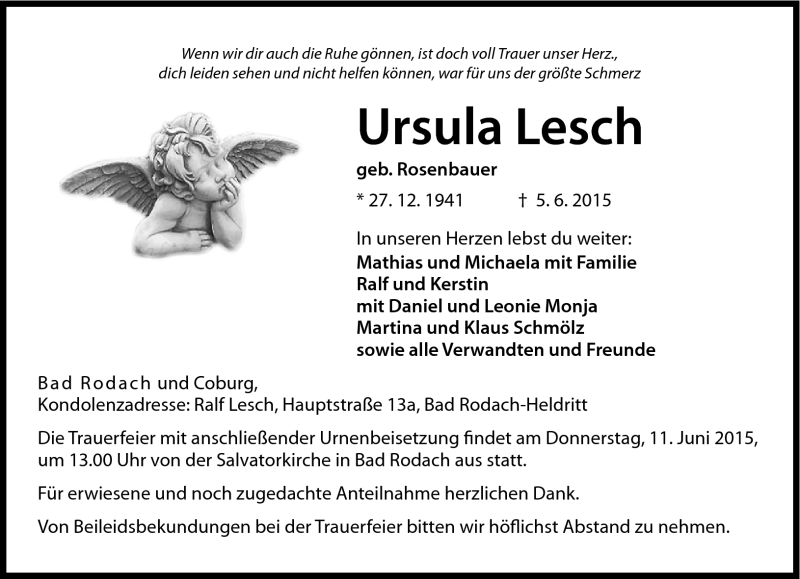 Wenn wir dir auch die Ruhe gönnen, ist doch voll Trauer unser Herz., dich leiden sehen und nicht helfen können, war für uns der größte Schmerz

Ursula Lesch

geb. Rosenbauer

* 27. 12. 1941 † 5. 6. 2015

In unseren Herzen lebst du weiter:
Mathias und Michaela mit Familie
Ralf und Kerstin
mit Daniel und Leonie Monja
Martina und Klaus Schmölz
sowie alle Verwandten und Freunde

Bad Rodach und Coburg,
Kondolenzadresse: Ralf Lesch, Hauptstraße 13a, Bad Rodach-Heldritt

Die Trauerfeier mit anschließender Urnenbeisetzung findet am Donnerstag, 11. Juni 2015, um 13.00 Uhr von der Salvatorkirche in Bad Rodach aus statt.

Für erwiesene und noch zugedachte Anteilnahme herzlichen Dank.

Von Beileidsbekundungen bei der Trauerfeier bitten wir höflichst Abstand zu nehmen.